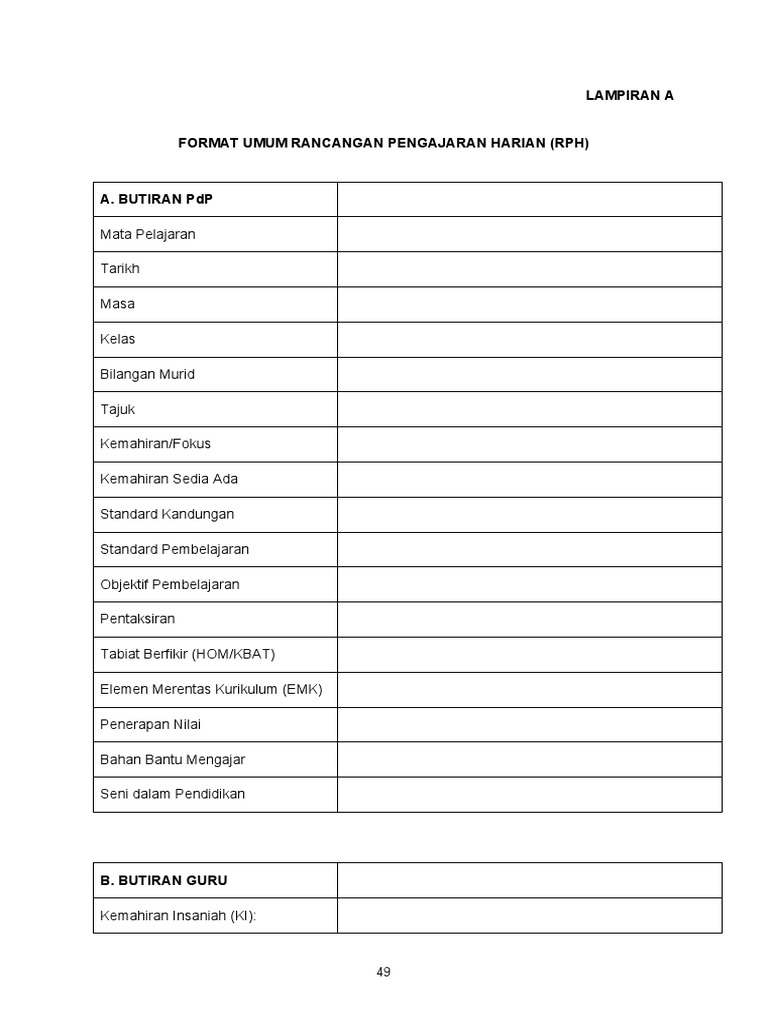 LAMPIRAN A

FORMAT UMUM RANCANGAN PENGAJARAN HARIAN (RPH)

| A. BUTIRAN PdP | |
|---|---|
| Mata Pelajaran | |
| Tarikh | |
| Masa | |
| Kelas | |
| Bilangan Murid | |
| Tajuk | |
| Kemahiran/Fokus | |
| Kemahiran Sedia Ada | |
| Standard Kandungan | |
| Standard Pembelajaran | |
| Objektif Pembelajaran | |
| Pentaksiran | |
| Tabiat Berfikir (HOM/KBAT) | |
| Elemen Merentas Kurikulum (EMK) | |
| Penerapan Nilai | |
| Bahan Bantu Mengajar | |
| Seni dalam Pendidikan | |

| B. BUTIRAN GURU | |
|---|---|
| Kemahiran Insaniah (KI): | |

49